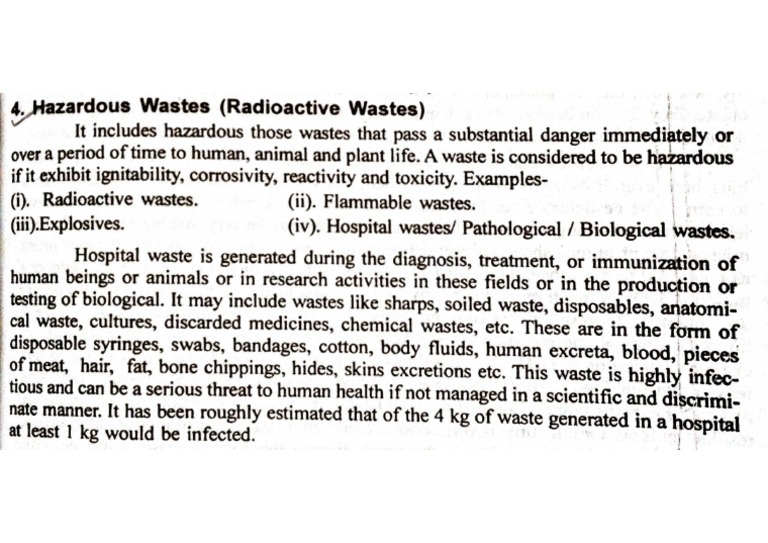 4. Hazardous Wastes (Radioactive Wastes)

It includes hazardous those wastes that pass a substantial danger immediately or over a period of time to human, animal and plant life. A waste is considered to be hazardous if it exhibit ignitability, corrosivity, reactivity and toxicity. Examples-

(i). Radioactive wastes.
(ii). Flammable wastes.
(iii).Explosives.
(iv). Hospital wastes/ Pathological / Biological wastes.

Hospital waste is generated during the diagnosis, treatment, or immunization of human beings or animals or in research activities in these fields or in the production or testing of biological. It may include wastes like sharps, soiled waste, disposables, anatomical waste, cultures, discarded medicines, chemical wastes, etc. These are in the form of disposable syringes, swabs, bandages, cotton, body fluids, human excreta, blood, pieces of meat, hair, fat, bone chippings, hides, skins excretions etc. This waste is highly infectious and can be a serious threat to human health if not managed in a scientific and discriminate manner. It has been roughly estimated that of the 4 kg of waste generated in a hospital at least 1 kg would be infected.